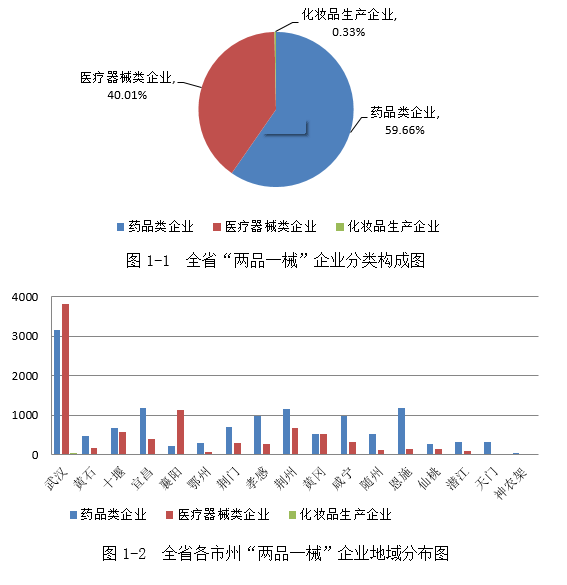 化妆品生产企业, 0.33%

医疗器械类企业, 40.01%

药品类企业, 59.66%

药品类企业　医疗器械类企业　化妆品生产企业

图 1-1　全省“两品一械”企业分类构成图

4000
3000
2000
1000
0

武汉　黄石　十堰　宜昌　襄阳　鄂州　荆门　孝感　荆州　黄冈　咸宁　随州　恩施　仙桃　潜江　天门　神农架

药品类企业　医疗器械类企业　化妆品生产企业

图 1-2　全省各市州“两品一械”企业地域分布图